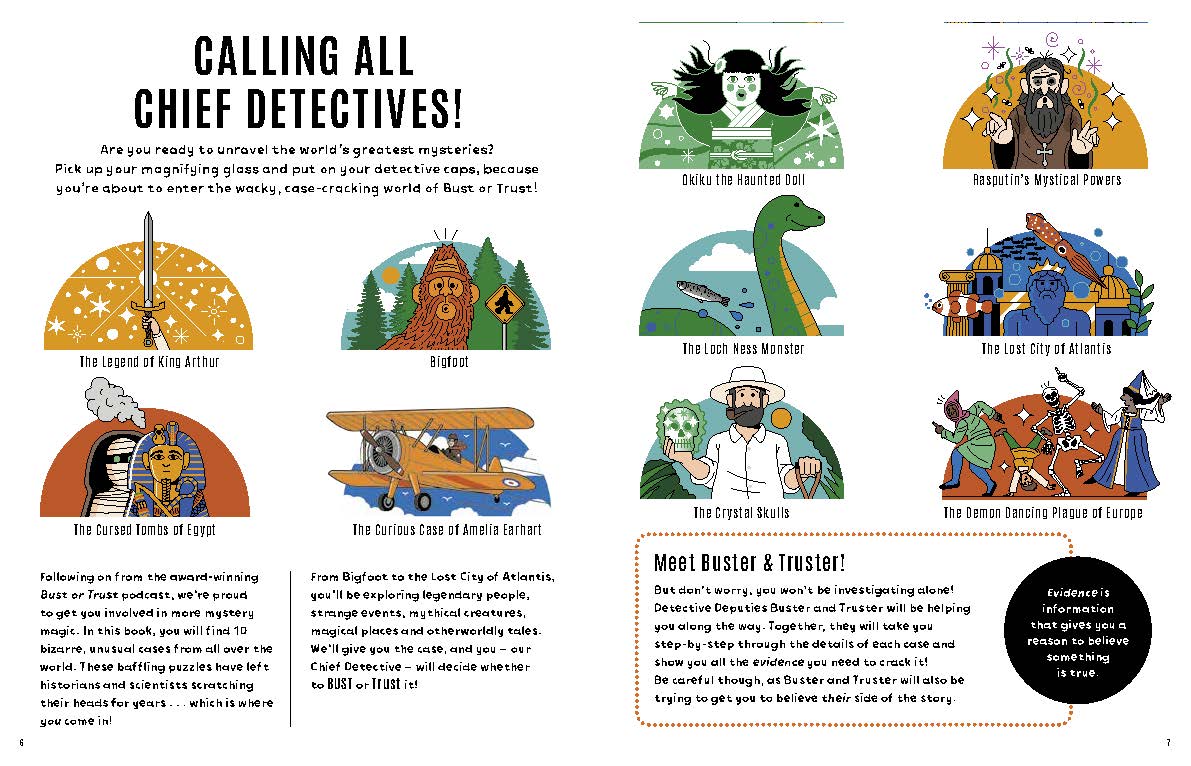 CALLING ALL CHIEF DETECTIVES!

Are you ready to unravel the world's greatest mysteries? Pick up your magnifying glass and put on your detective caps, because you're about to enter the wacky, case-cracking world of Bust or Trust!

The Legend of King Arthur

Bigfoot

The Cursed Tombs of Egypt

The Curious Case of Amelia Earhart

Following on from the award-winning Bust or Trust podcast, we're proud to get you involved in more mystery magic. In this book, you will find 10 bizarre, unusual cases from all over the world. These baffling puzzles have left historians and scientists scratching their heads for years . . . which is where you come in!

From Bigfoot to the Lost City of Atlantis, you'll be exploring legendary people, strange events, mythical creatures, magical places and otherworldly tales. We'll give you the case, and you – our Chief Detective – will decide whether to BUST or TRUST it!

6

Okiku the Haunted Doll

Rasputin's Mystical Powers

The Loch Ness Monster

The Lost City of Atlantis

The Crystal Skulls

The Demon Dancing Plague of Europe

Meet Buster & Truster!

But don't worry, you won't be investigating alone! Detective Deputies Buster and Truster will be helping you along the way. Together, they will take you step-by-step through the details of each case and show you all the evidence you need to crack it! Be careful though, as Buster and Truster will also be trying to get you to believe their side of the story.

Evidence is information that gives you a reason to believe something is true.

7